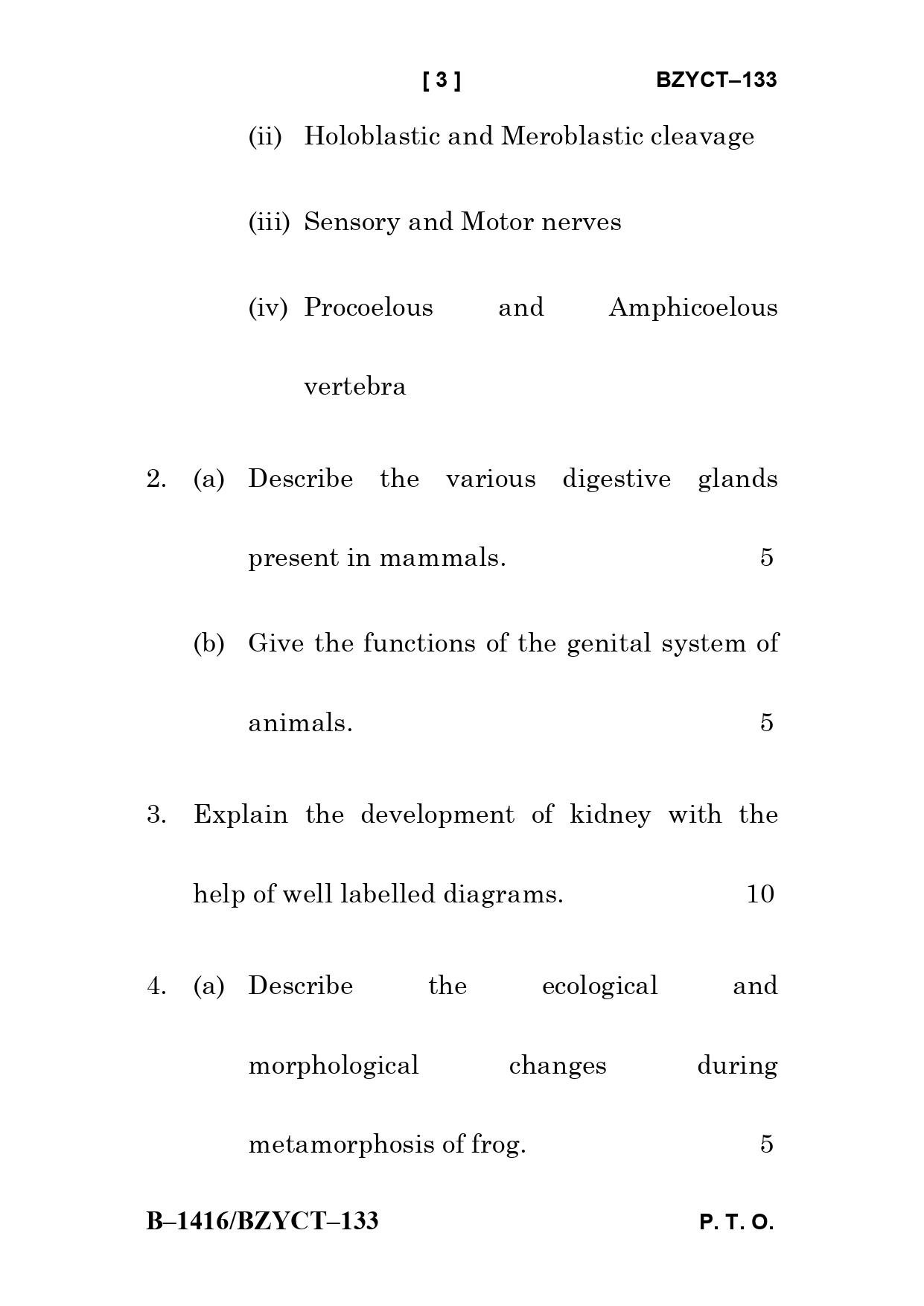 [ 3 ] BZYCT–133

(ii) Holoblastic and Meroblastic cleavage

(iii) Sensory and Motor nerves

(iv) Procoelous and Amphicoelous vertebra

2. (a) Describe the various digestive glands present in mammals. 5

(b) Give the functions of the genital system of animals. 5

3. Explain the development of kidney with the help of well labelled diagrams. 10

4. (a) Describe the ecological and morphological changes during metamorphosis of frog. 5

B–1416/BZYCT–133 P. T. O.